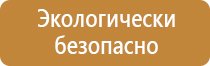 Экологически безопасно